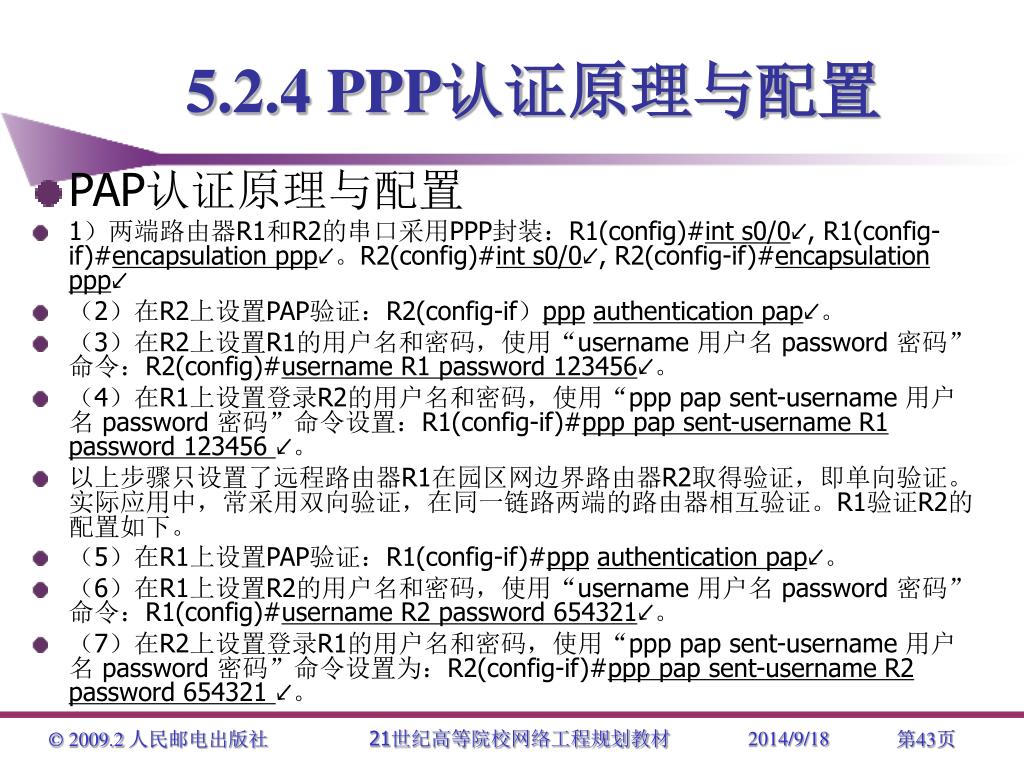 5.2.4 PPP认证原理与配置

PAP认证原理与配置

1）两端路由器R1和R2的串口采用PPP封装：R1(config)#int s0/0↙, R1(config-if)#encapsulation ppp↙。R2(config)#int s0/0↙, R2(config-if)#encapsulation ppp↙

（2）在R2上设置PAP验证：R2(config-if）ppp authentication pap↙。

（3）在R2上设置R1的用户名和密码，使用“username 用户名 password 密码”命令：R2(config)#username R1 password 123456↙。

（4）在R1上设置登录R2的用户名和密码，使用“ppp pap sent-username 用户名 password 密码”命令设置：R1(config-if)#ppp pap sent-username R1 password 123456 ↙。

以上步骤只设置了远程路由器R1在园区网边界路由器R2取得验证，即单向验证。实际应用中，常采用双向验证，在同一链路两端的路由器相互验证。R1验证R2的配置如下。

（5）在R1上设置PAP验证：R1(config-if)#ppp authentication pap↙。

（6）在R1上设置R2的用户名和密码，使用“username 用户名 password 密码”命令：R1(config)#username R2 password 654321↙。

（7）在R2上设置登录R1的用户名和密码，使用“ppp pap sent-username 用户名 password 密码”命令设置为：R2(config-if)#ppp pap sent-username R2 password 654321 ↙。

© 2009.2 人民邮电出版社 21世纪高等院校网络工程规划教材 2014/9/18 第43页